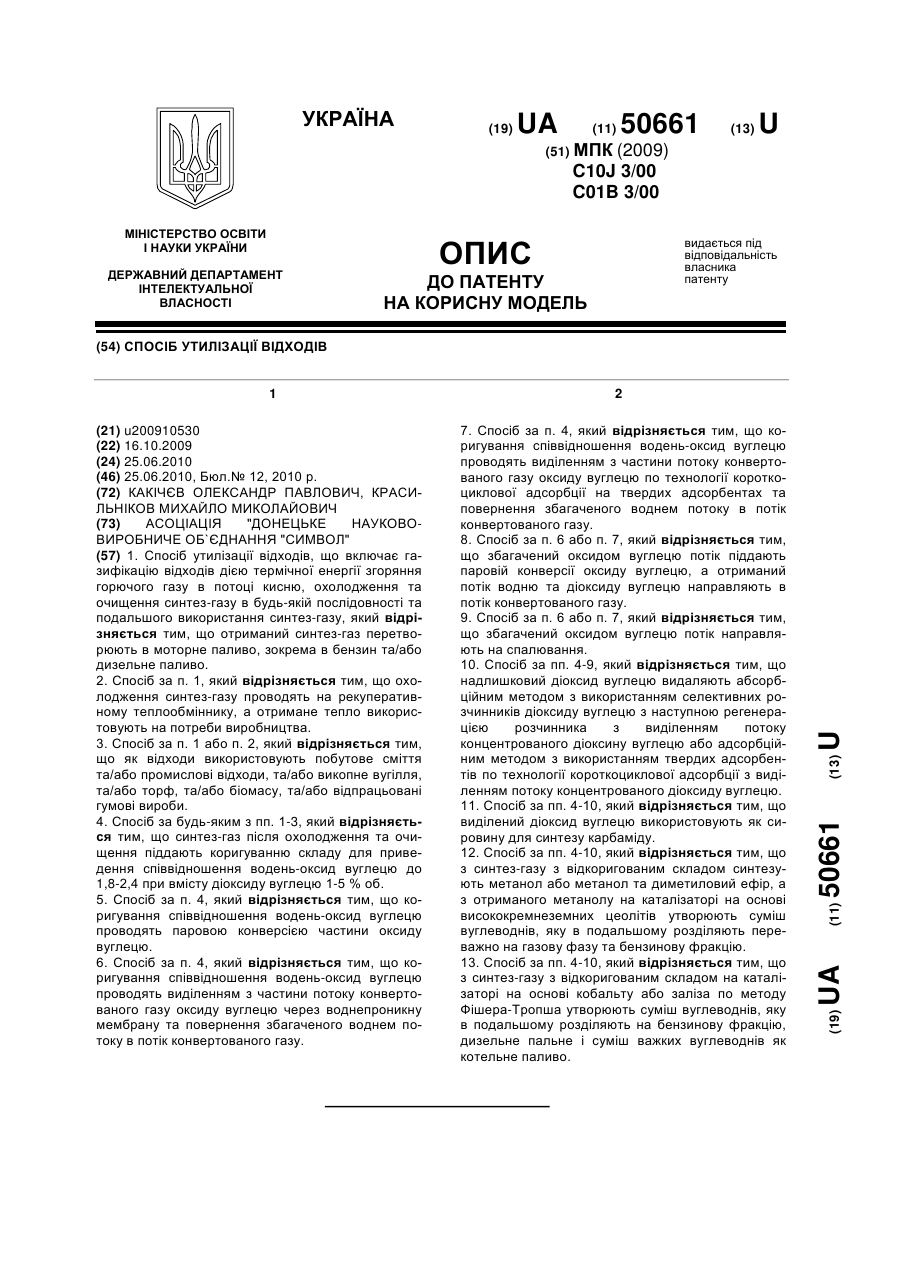 УКРАЇНА

(19) UA (11) 50661 (13) U

(51) МПК (2009)
C10J 3/00
C01B 3/00

МІНІСТЕРСТВО ОСВІТИ І НАУКИ УКРАЇНИ

ДЕРЖАВНИЙ ДЕПАРТАМЕНТ ІНТЕЛЕКТУАЛЬНОЇ ВЛАСНОСТІ

ОПИС
ДО ПАТЕНТУ
НА КОРИСНУ МОДЕЛЬ

видається під відповідальність власника патенту

(54) СПОСІБ УТИЛІЗАЦІЇ ВІДХОДІВ

1

(21) u200910530
(22) 16.10.2009
(24) 25.06.2010
(46) 25.06.2010, Бюл.№ 12, 2010 р.
(72) КАКІЧЄВ ОЛЕКСАНДР ПАВЛОВИЧ, КРАСИЛЬНІКОВ МИХАЙЛО МИКОЛАЙОВИЧ
(73) АСОЦІАЦІЯ "ДОНЕЦЬКЕ НАУКОВО-ВИРОБНИЧЕ ОБ`ЄДНАННЯ "СИМВОЛ"
(57) 1. Спосіб утилізації відходів, що включає газифікацію відходів дією термічної енергії згоряння горючого газу в потоці кисню, охолодження та очищення синтез-газу в будь-якій послідовності та подальшого використання синтез-газу, який відрізняється тим, що отриманий синтез-газ перетворюють в моторне паливо, зокрема в бензин та/або дизельне паливо.
2. Спосіб за п. 1, який відрізняється тим, що охолодження синтез-газу проводять на рекуперативному теплообміннику, а отримане тепло використовують на потреби виробництва.
3. Спосіб за п. 1 або п. 2, який відрізняється тим, що як відходи використовують побутове сміття та/або промислові відходи, та/або викопне вугілля, та/або торф, та/або біомасу, та/або відпрацьовані гумові вироби.
4. Спосіб за будь-яким з пп. 1-3, який відрізняється тим, що синтез-газ після охолодження та очищення піддають коригуванню складу для приведення співвідношення водень-оксид вуглецю до 1,8-2,4 при вмісту діоксиду вуглецю 1-5 % об.
5. Спосіб за п. 4, який відрізняється тим, що коригування співвідношення водень-оксид вуглецю проводять паровою конверсією частини оксиду вуглецю.
6. Спосіб за п. 4, який відрізняється тим, що коригування співвідношення водень-оксид вуглецю проводять виділенням з частини потоку конвертованого газу оксиду вуглецю через воднепроникну мембрану та повернення збагаченого воднем потоку в потік конвертованого газу.

2

7. Спосіб за п. 4, який відрізняється тим, що коригування співвідношення водень-оксид вуглецю проводять виділенням з частини потоку конвертованого газу оксиду вуглецю по технології короткоциклової адсорбції на твердих адсорбентах та повернення збагаченого воднем потоку в потік конвертованого газу.
8. Спосіб за п. 6 або п. 7, який відрізняється тим, що збагачений оксидом вуглецю потік піддають паровій конверсії оксиду вуглецю, а отриманий потік водню та діоксиду вуглецю направляють в потік конвертованого газу.
9. Спосіб за п. 6 або п. 7, який відрізняється тим, що збагачений оксидом вуглецю потік направляють на спалювання.
10. Спосіб за пп. 4-9, який відрізняється тим, що надлишковий діоксид вуглецю видаляють абсорбційним методом з використанням селективних розчинників діоксиду вуглецю з наступною регенерацією розчинника з виділенням потоку концентрованого діоксину вуглецю або адсорбційним методом з використанням твердих адсорбентів по технології короткоциклової адсорбції з виділенням потоку концентрованого діоксиду вуглецю.
11. Спосіб за пп. 4-10, який відрізняється тим, що виділений діоксид вуглецю використовують як сировину для синтезу карбаміду.
12. Спосіб за пп. 4-10, який відрізняється тим, що з синтез-газу з відкоригованим складом синтезують метанол або метанол та диметиловий ефір, а з отриманого метанолу на каталізаторі на основі висококремнеземних цеолітів утворюють суміш вуглеводнів, яку в подальшому розділяють переважно на газову фазу та бензинову фракцію.
13. Спосіб за пп. 4-10, який відрізняється тим, що з синтез-газу з відкоригованим складом на каталізаторі на основі кобальту або заліза по методу Фішера-Тропша утворюють суміш вуглеводнів, яку в подальшому розділяють на бензинову фракцію, дизельне пальне і суміш важких вуглеводнів як котельне паливо.

(19) UA (11) 50661 (13) U